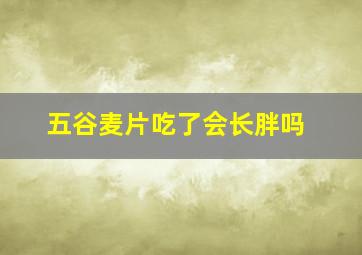 五谷麦片吃了会长胖吗